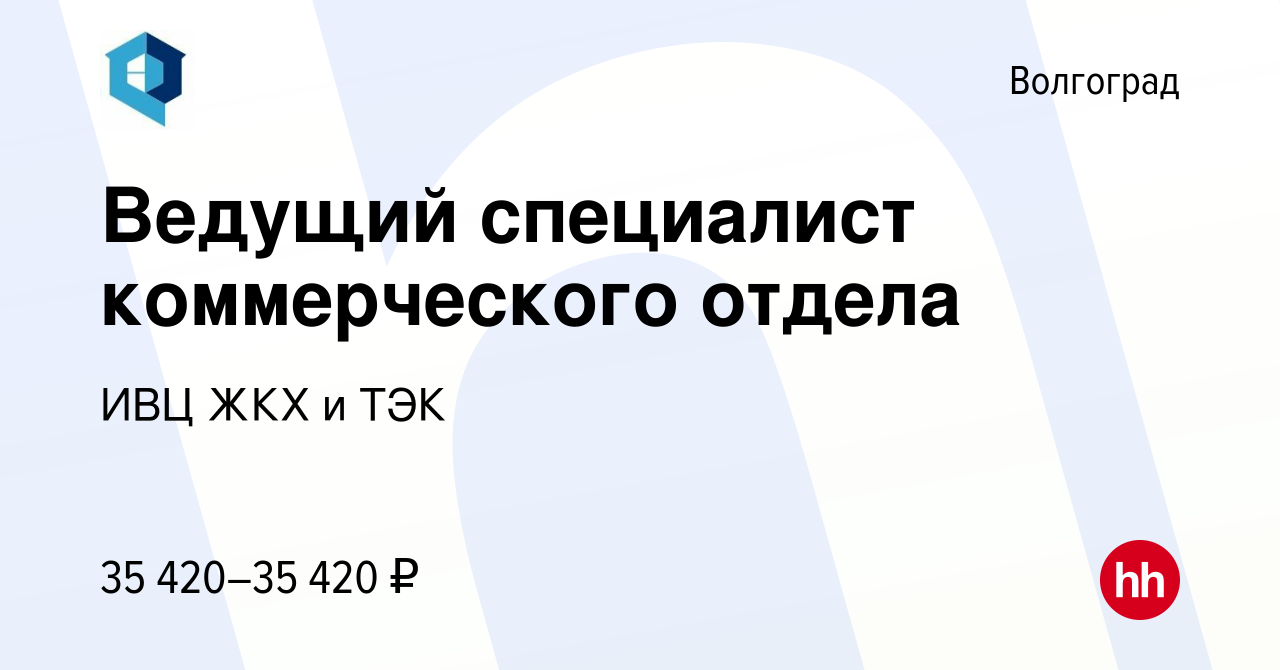 Волгоград

Ведущий специалист коммерческого отдела

ИВЦ ЖКХ и ТЭК

35 420–35 420 ₽

hh